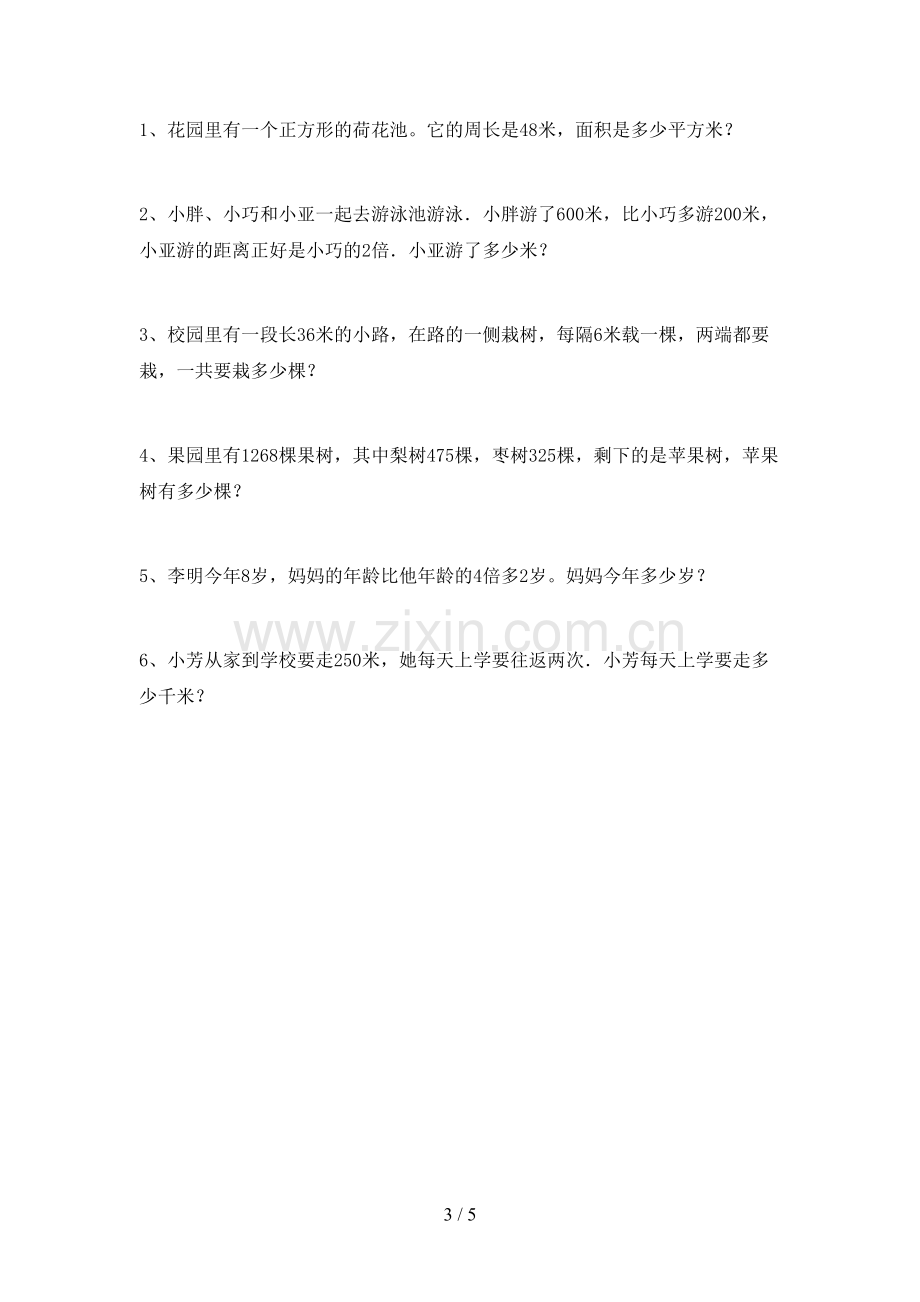 1、花园里有一个正方形的荷花池。它的周长是48米，面积是多少平方米？

2、小胖、小巧和小亚一起去游泳池游泳．小胖游了600米，比小巧多游200米，小亚游的距离正好是小巧的2倍．小亚游了多少米？

3、校园里有一段长36米的小路，在路的一侧栽树，每隔6米载一棵，两端都要栽，一共要栽多少棵？

4、果园里有1268棵果树，其中梨树475棵，枣树325棵，剩下的是苹果树，苹果树有多少棵？

5、李明今年8岁，妈妈的年龄比他年龄的4倍多2岁。妈妈今年多少岁？

6、小芳从家到学校要走250米，她每天上学要往返两次．小芳每天上学要走多少千米？

3 / 5

www.zixin.com.cn